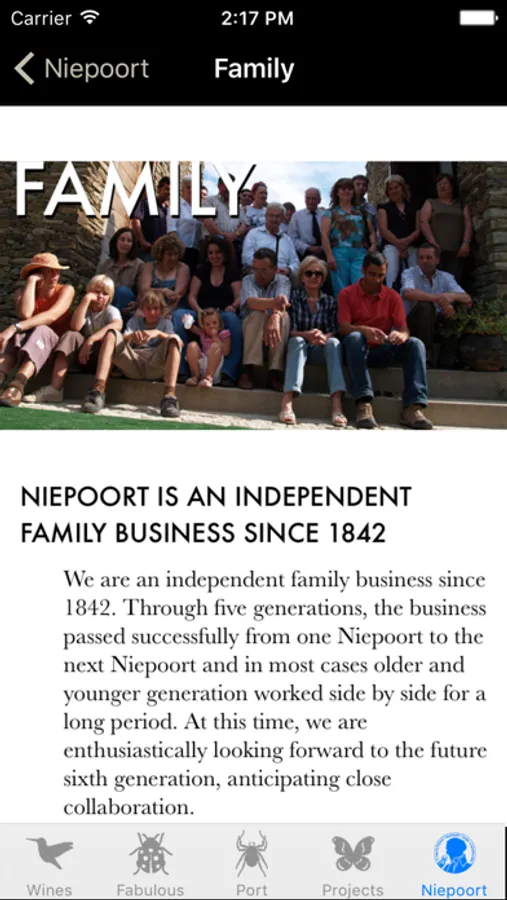 Carrier 2:17 PM

Niepoort Family

FAMILY

NIEPOORT IS AN INDEPENDENT FAMILY BUSINESS SINCE 1842

We are an independent family business since 1842. Through five generations, the business passed successfully from one Niepoort to the next Niepoort and in most cases older and younger generation worked side by side for a long period. At this time, we are enthusiastically looking forward to the future sixth generation, anticipating close collaboration.

Wines Fabulous Port Projects Niepoort